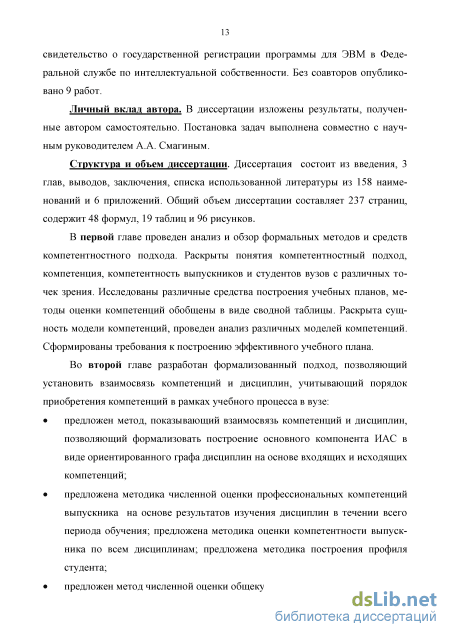 13

свидетельство о государственной регистрации программы для ЭВМ в Федеральной службе по интеллектуальной собственности. Без соавторов опубликовано 9 работ.

Личный вклад автора. В диссертации изложены результаты, полученные автором самостоятельно. Постановка задач выполнена совместно с научным руководителем А.А. Смагиным.

Структура и объем диссертации. Диссертация состоит из введения, 3 глав, выводов, заключения, списка использованной литературы из 158 наименований и 6 приложений. Общий объем диссертации составляет 237 страниц, содержит 48 формул, 19 таблиц и 96 рисунков.

В первой главе проведен анализ и обзор формальных методов и средств компетентностного подхода. Раскрыты понятия компетентностный подход, компетенция, компетентность выпускников и студентов вузов с различных точек зрения. Исследованы различные средства построения учебных планов, методы оценки компетенций обобщены в виде сводной таблицы. Раскрыта сущность модели компетенций, проведен анализ различных моделей компетенций. Сформированы требования к построению эффективного учебного плана.

Во второй главе разработан формализованный подход, позволяющий установить взаимосвязь компетенций и дисциплин, учитывающий порядок приобретения компетенций в рамках учебного процесса в вузе:

• предложен метод, показывающий взаимосвязь компетенций и дисциплин, позволяющий формализовать построение основного компонента ИАС в виде ориентированного графа дисциплин на основе входящих и исходящих компетенций;

• предложена методика численной оценки профессиональных компетенций выпускника на основе результатов изучения дисциплин в течении всего периода обучения; предложена методика оценки компетентности выпускника по всем дисциплинам; предложена методика построения профиля студента;

• предложен метод численной оценки общеку

dsLib.net
библиотека диссертаций